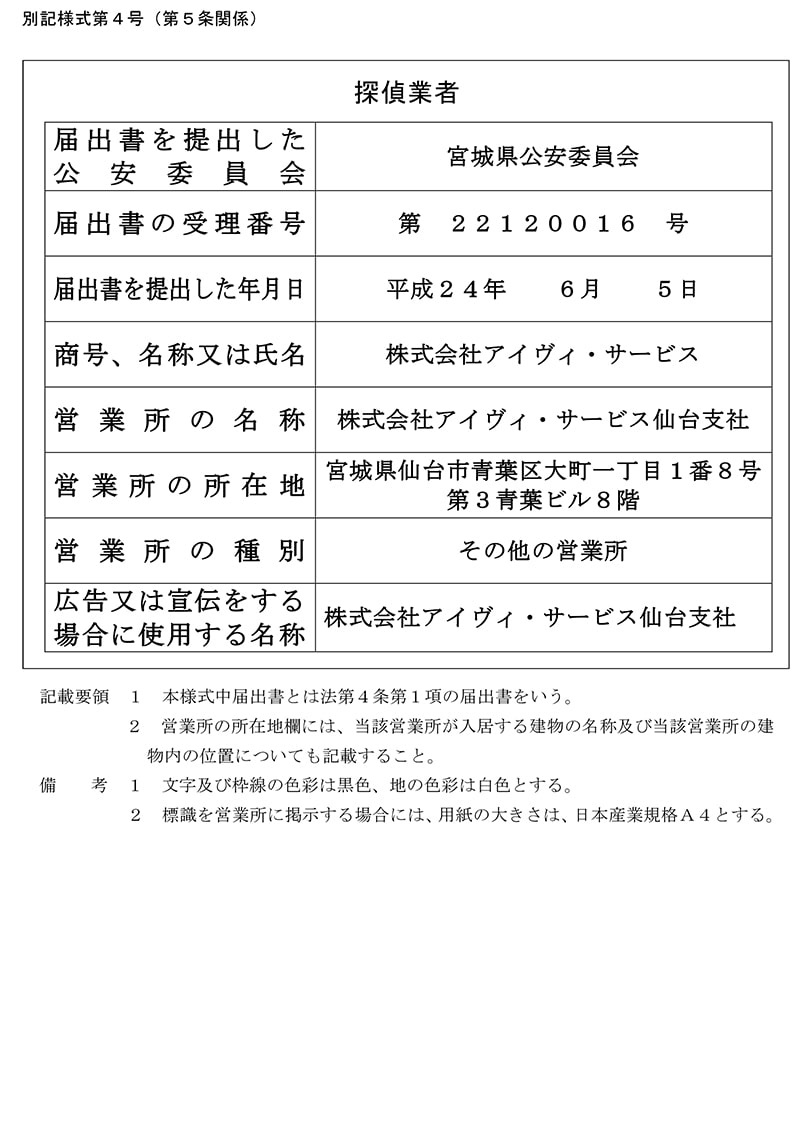 別記様式第４号（第５条関係）

探偵業者

| 届出書を提出した公安委員会 | 宮城県公安委員会 |
|---|---|
| 届出書の受理番号 | 第　２２１２００１６　号 |
| 届出書を提出した年月日 | 平成２４年　　６月　　５日 |
| 商号、名称又は氏名 | 株式会社アイヴィ・サービス |
| 営業所の名称 | 株式会社アイヴィ・サービス仙台支社 |
| 営業所の所在地 | 宮城県仙台市青葉区大町一丁目１番８号 第３青葉ビル８階 |
| 営業所の種別 | その他の営業所 |
| 広告又は宣伝をする場合に使用する名称 | 株式会社アイヴィ・サービス仙台支社 |

記載要領　１　本様式中届出書とは法第４条第１項の届出書をいう。
２　営業所の所在地欄には、当該営業所が入居する建物の名称及び当該営業所の建物内の位置についても記載すること。
備　考　１　文字及び枠線の色彩は黒色、地の色彩は白色とする。
２　標識を営業所に掲示する場合には、用紙の大きさは、日本産業規格Ａ４とする。